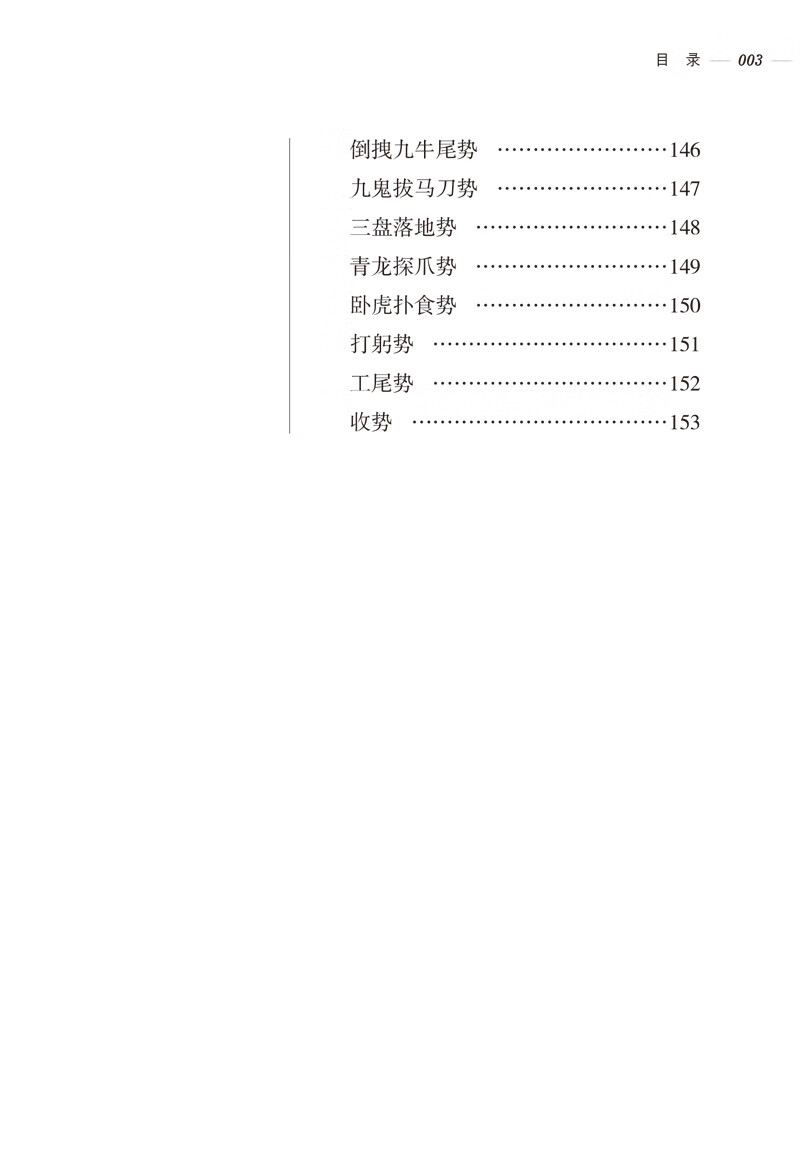 目 录 — 003 —

倒拽九牛尾势 ……………………146
九鬼拔马刀势 ……………………147
三盘落地势 ………………………148
青龙探爪势 ………………………149
卧虎扑食势 ………………………150
打躬势 ……………………………151
工尾势 ……………………………152
收势 ………………………………153